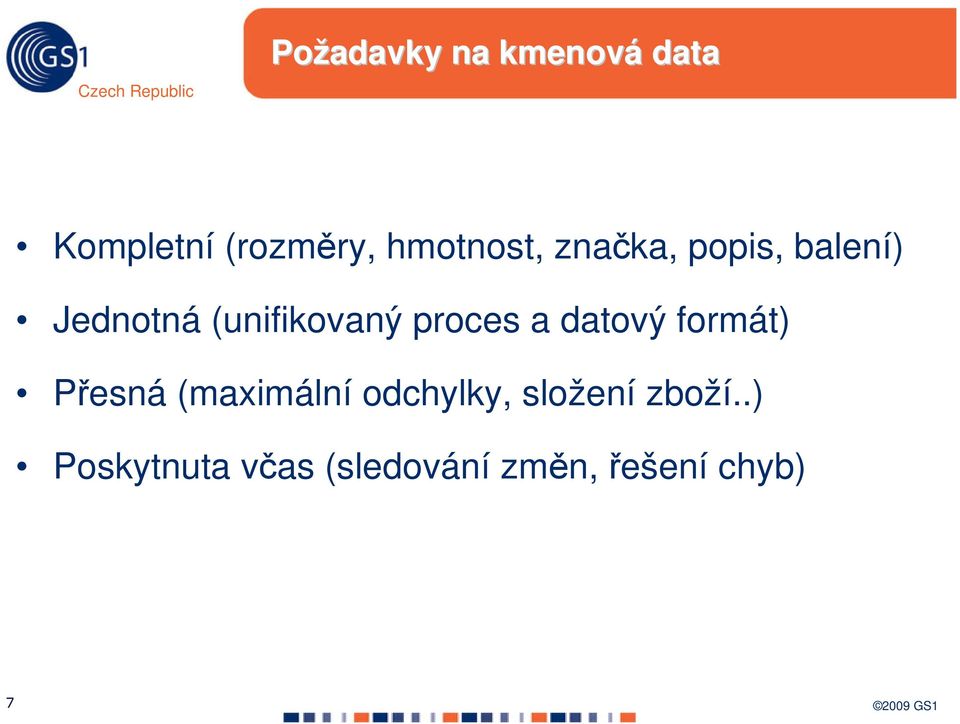 GS1
Czech Republic

Požadavky na kmenová data

• Kompletní (rozměry, hmotnost, značka, popis, balení)

• Jednotná (unifikovaný proces a datový formát)

• Přesná (maximální odchylky, složení zboží..)

• Poskytnuta včas (sledování změn, řešení chyb)

7

©2009 GS1